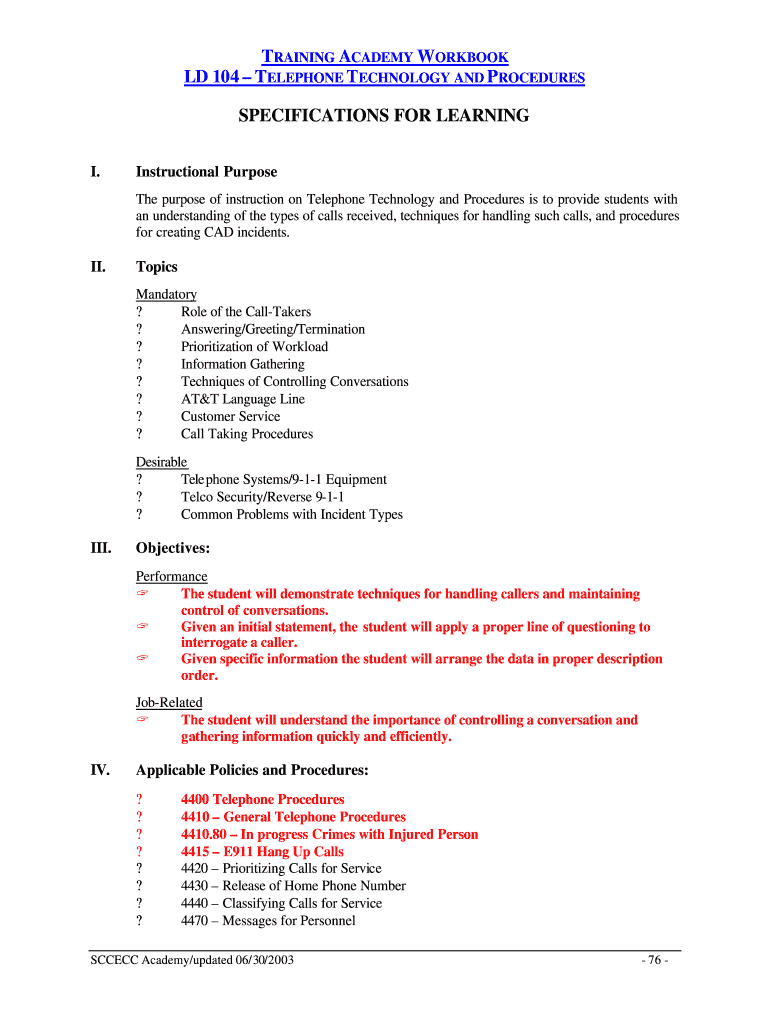 TRAINING ACADEMY WORKBOOK
LD 104 – TELEPHONE TECHNOLOGY AND PROCEDURES

SPECIFICATIONS FOR LEARNING

I. Instructional Purpose

The purpose of instruction on Telephone Technology and Procedures is to provide students with an understanding of the types of calls received, techniques for handling such calls, and procedures for creating CAD incidents.

II. Topics

Mandatory
? Role of the Call-Takers
? Answering/Greeting/Termination
? Prioritization of Workload
? Information Gathering
? Techniques of Controlling Conversations
? AT&T Language Line
? Customer Service
? Call Taking Procedures

Desirable
? Telephone Systems/9-1-1 Equipment
? Telco Security/Reverse 9-1-1
? Common Problems with Incident Types

III. Objectives:

Performance
☞ The student will demonstrate techniques for handling callers and maintaining control of conversations.
☞ Given an initial statement, the student will apply a proper line of questioning to interrogate a caller.
☞ Given specific information the student will arrange the data in proper description order.

Job-Related
☞ The student will understand the importance of controlling a conversation and gathering information quickly and efficiently.

IV. Applicable Policies and Procedures:

? 4400 Telephone Procedures
? 4410 – General Telephone Procedures
? 4410.80 – In progress Crimes with Injured Person
? 4415 – E911 Hang Up Calls
? 4420 – Prioritizing Calls for Service
? 4430 – Release of Home Phone Number
? 4440 – Classifying Calls for Service
? 4470 – Messages for Personnel

SCCECC Academy/updated 06/30/2003 - 76 -